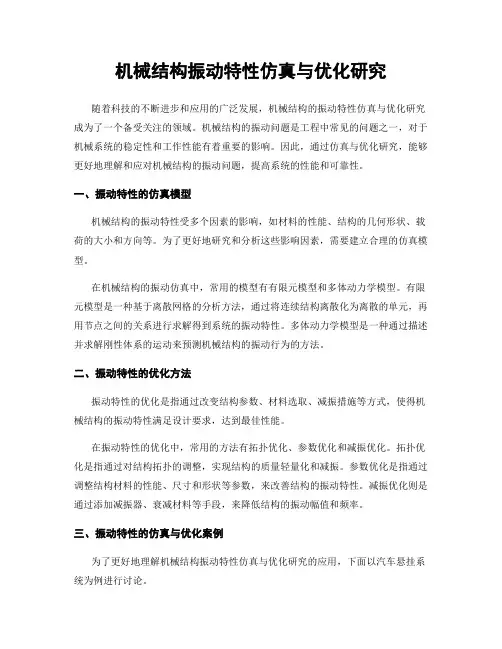 机械结构振动特性仿真与优化研究

随着科技的不断进步和应用的广泛发展，机械结构的振动特性仿真与优化研究成为了一个备受关注的领域。机械结构的振动问题是工程中常见的问题之一，对于机械系统的稳定性和工作性能有着重要的影响。因此，通过仿真与优化研究，能够更好地理解和应对机械结构的振动问题，提高系统的性能和可靠性。

一、振动特性的仿真模型

机械结构的振动特性受多个因素的影响，如材料的性能、结构的几何形状、载荷的大小和方向等。为了更好地研究和分析这些影响因素，需要建立合理的仿真模型。

在机械结构的振动仿真中，常用的模型有有限元模型和多体动力学模型。有限元模型是一种基于离散网格的分析方法，通过将连续结构离散化为离散的单元，再用节点之间的关系进行求解得到系统的振动特性。多体动力学模型是一种通过描述并求解刚性体系的运动来预测机械结构的振动行为的方法。

二、振动特性的优化方法

振动特性的优化是指通过改变结构参数、材料选取、减振措施等方式，使得机械结构的振动特性满足设计要求，达到最佳性能。

在振动特性的优化中，常用的方法有拓扑优化、参数优化和减振优化。拓扑优化是指通过对结构拓扑的调整，实现结构的质量轻量化和减振。参数优化是指通过调整结构材料的性能、尺寸和形状等参数，来改善结构的振动特性。减振优化则是通过添加减振器、衰减材料等手段，来降低结构的振动幅值和频率。

三、振动特性的仿真与优化案例

为了更好地理解机械结构振动特性仿真与优化研究的应用，下面以汽车悬挂系统为例进行讨论。